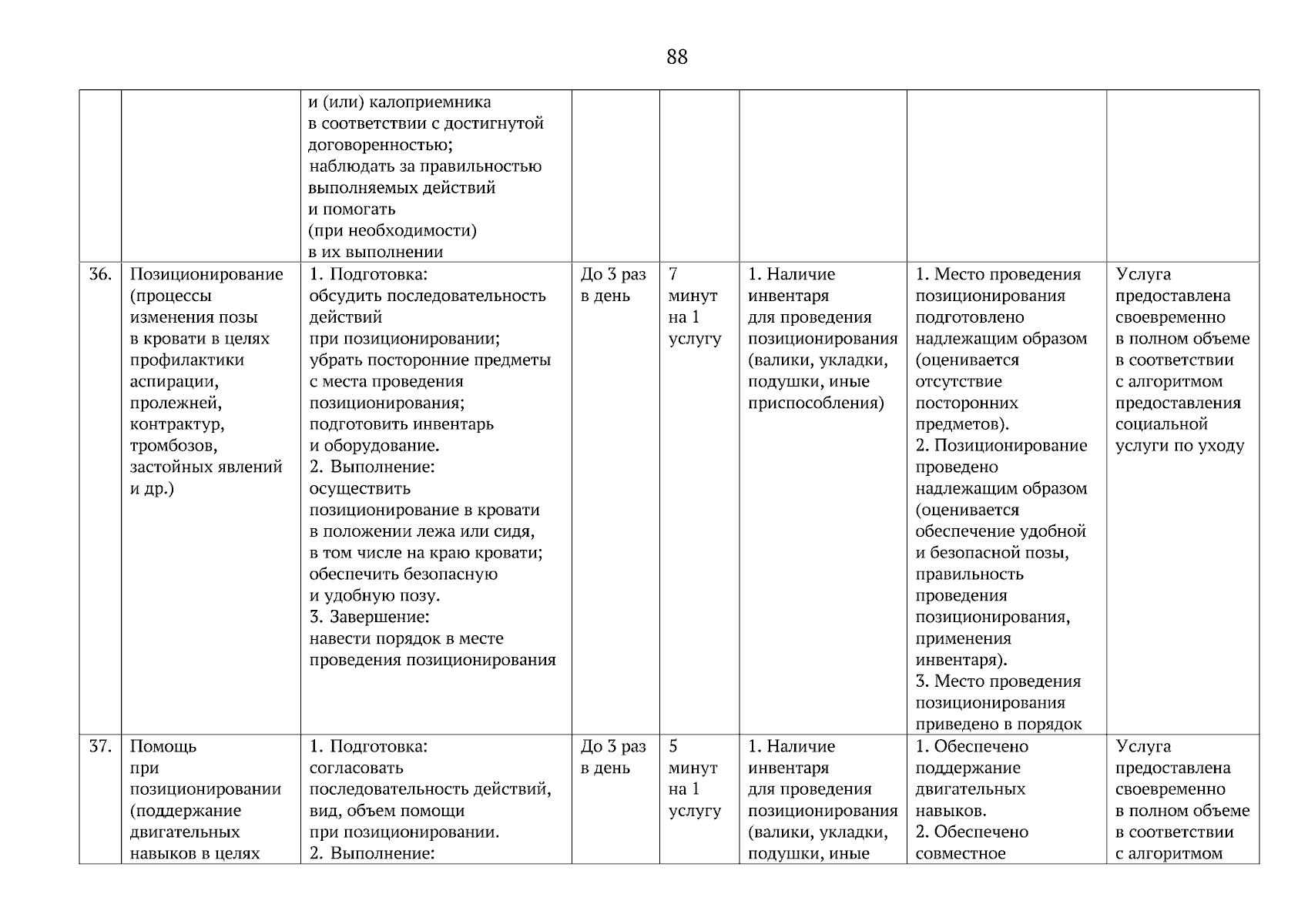 88

| | | | | | | | |
|---|---|---|---|---|---|---|---|
| | | и (или) калоприемника в соответствии с достигнутой договоренностью; наблюдать за правильностью выполняемых действий и помогать (при необходимости) в их выполнении | | | | | |
| 36. | Позиционирование (процессы изменения позы в кровати в целях профилактики аспирации, пролежней, контрактур, тромбозов, застойных явлений и др.) | 1. Подготовка: обсудить последовательность действий при позиционировании; убрать посторонние предметы с места проведения позиционирования; подготовить инвентарь и оборудование. 2. Выполнение: осуществить позиционирование в кровати в положении лежа или сидя, в том числе на краю кровати; обеспечить безопасную и удобную позу. 3. Завершение: навести порядок в месте проведения позиционирования | До 3 раз в день | 7 минут на 1 услугу | 1. Наличие инвентаря для проведения позиционирования (валики, укладки, подушки, иные приспособления) | 1. Место проведения позиционирования подготовлено надлежащим образом (оценивается отсутствие посторонних предметов). 2. Позиционирование проведено надлежащим образом (оценивается обеспечение удобной и безопасной позы, правильность проведения позиционирования, применения инвентаря). 3. Место проведения позиционирования приведено в порядок | Услуга предоставлена своевременно в полном объеме в соответствии с алгоритмом предоставления социальной услуги по уходу |
| 37. | Помощь при позиционировании (поддержание двигательных навыков в целях | 1. Подготовка: согласовать последовательность действий, вид, объем помощи при позиционировании. 2. Выполнение: | До 3 раз в день | 5 минут на 1 услугу | 1. Наличие инвентаря для проведения позиционирования (валики, укладки, подушки, иные | 1. Обеспечено поддержание двигательных навыков. 2. Обеспечено совместное | Услуга предоставлена своевременно в полном объеме в соответствии с алгоритмом |